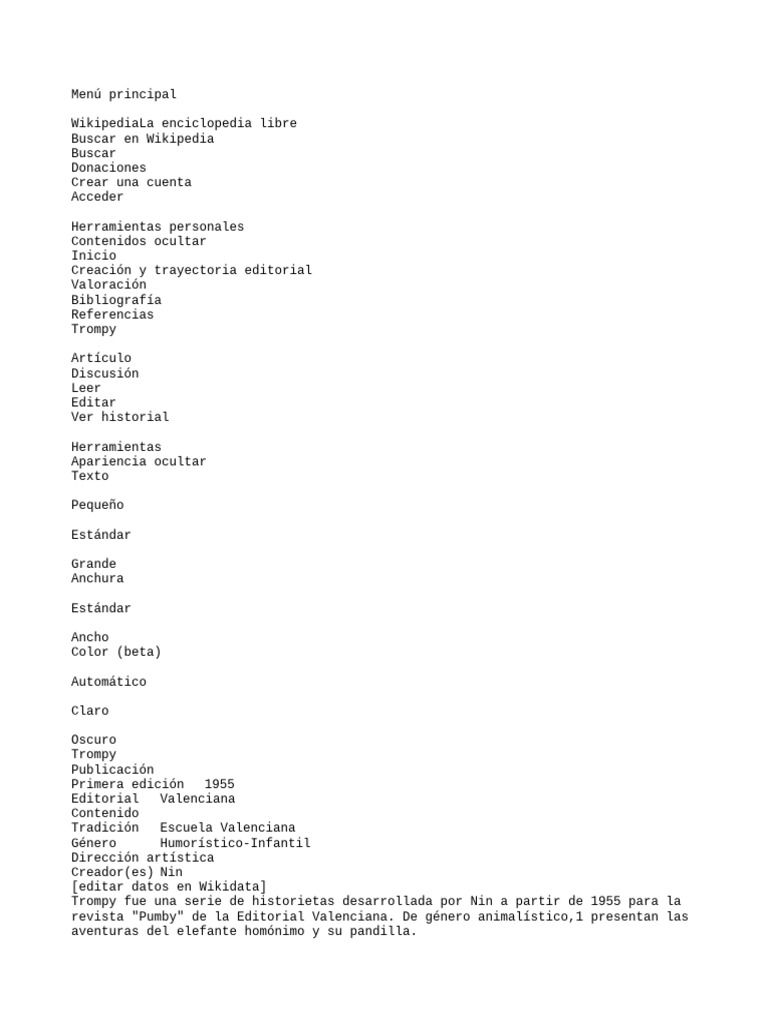 Menú principal

WikipediaLa enciclopedia libre
Buscar en Wikipedia
Buscar
Donaciones
Crear una cuenta
Acceder

Herramientas personales
Contenidos ocultar
Inicio
Creación y trayectoria editorial
Valoración
Bibliografía
Referencias
Trompy

Artículo
Discusión
Leer
Editar
Ver historial

Herramientas
Apariencia ocultar
Texto

Pequeño

Estándar

Grande
Anchura

Estándar

Ancho
Color (beta)

Automático

Claro

Oscuro
Trompy
Publicación
Primera edición 1955
Editorial Valenciana
Contenido
Tradición Escuela Valenciana
Género Humorístico-Infantil
Dirección artística
Creador(es) Nin
[editar datos en Wikidata]
Trompy fue una serie de historietas desarrollada por Nin a partir de 1955 para la revista "Pumby" de la Editorial Valenciana. De género animalístico,1 presentan las aventuras del elefante homónimo y su pandilla.